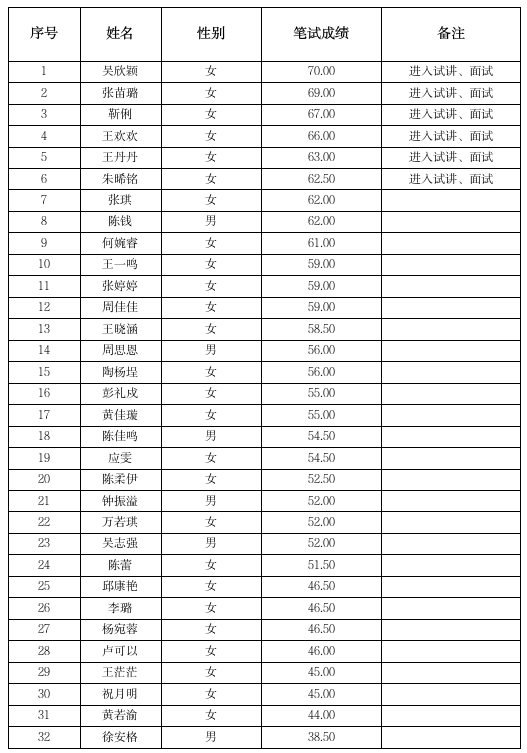 | 序号 | 姓名 | 性别 | 笔试成绩 | 备注 |
|---|---|---|---|---|
| 1 | 吴欣颖 | 女 | 70.00 | 进入试讲、面试 |
| 2 | 张苗璐 | 女 | 69.00 | 进入试讲、面试 |
| 3 | 靳俐 | 女 | 67.00 | 进入试讲、面试 |
| 4 | 王欢欢 | 女 | 66.00 | 进入试讲、面试 |
| 5 | 王丹丹 | 女 | 63.00 | 进入试讲、面试 |
| 6 | 朱晞铭 | 女 | 62.50 | 进入试讲、面试 |
| 7 | 张琪 | 女 | 62.00 | |
| 8 | 陈钱 | 男 | 62.00 | |
| 9 | 何婉睿 | 女 | 61.00 | |
| 10 | 王一鸣 | 女 | 59.00 | |
| 11 | 张婷婷 | 女 | 59.00 | |
| 12 | 周佳佳 | 女 | 59.00 | |
| 13 | 王晓涵 | 女 | 58.50 | |
| 14 | 周思恩 | 男 | 56.00 | |
| 15 | 陶杨埕 | 女 | 56.00 | |
| 16 | 彭礼成 | 女 | 55.00 | |
| 17 | 黄佳璇 | 女 | 55.00 | |
| 18 | 陈佳鸣 | 男 | 54.50 | |
| 19 | 应雯 | 女 | 54.50 | |
| 20 | 陈柔伊 | 女 | 52.50 | |
| 21 | 钟振溢 | 男 | 52.00 | |
| 22 | 万若琪 | 女 | 52.00 | |
| 23 | 吴志强 | 男 | 52.00 | |
| 24 | 陈蕾 | 女 | 51.50 | |
| 25 | 邱康艳 | 女 | 46.50 | |
| 26 | 李璐 | 女 | 46.50 | |
| 27 | 杨宛蓉 | 女 | 46.50 | |
| 28 | 卢可以 | 女 | 46.00 | |
| 29 | 王茫茫 | 女 | 45.00 | |
| 30 | 祝月明 | 女 | 45.00 | |
| 31 | 黄若渝 | 女 | 44.00 | |
| 32 | 徐安格 | 男 | 38.50 | |